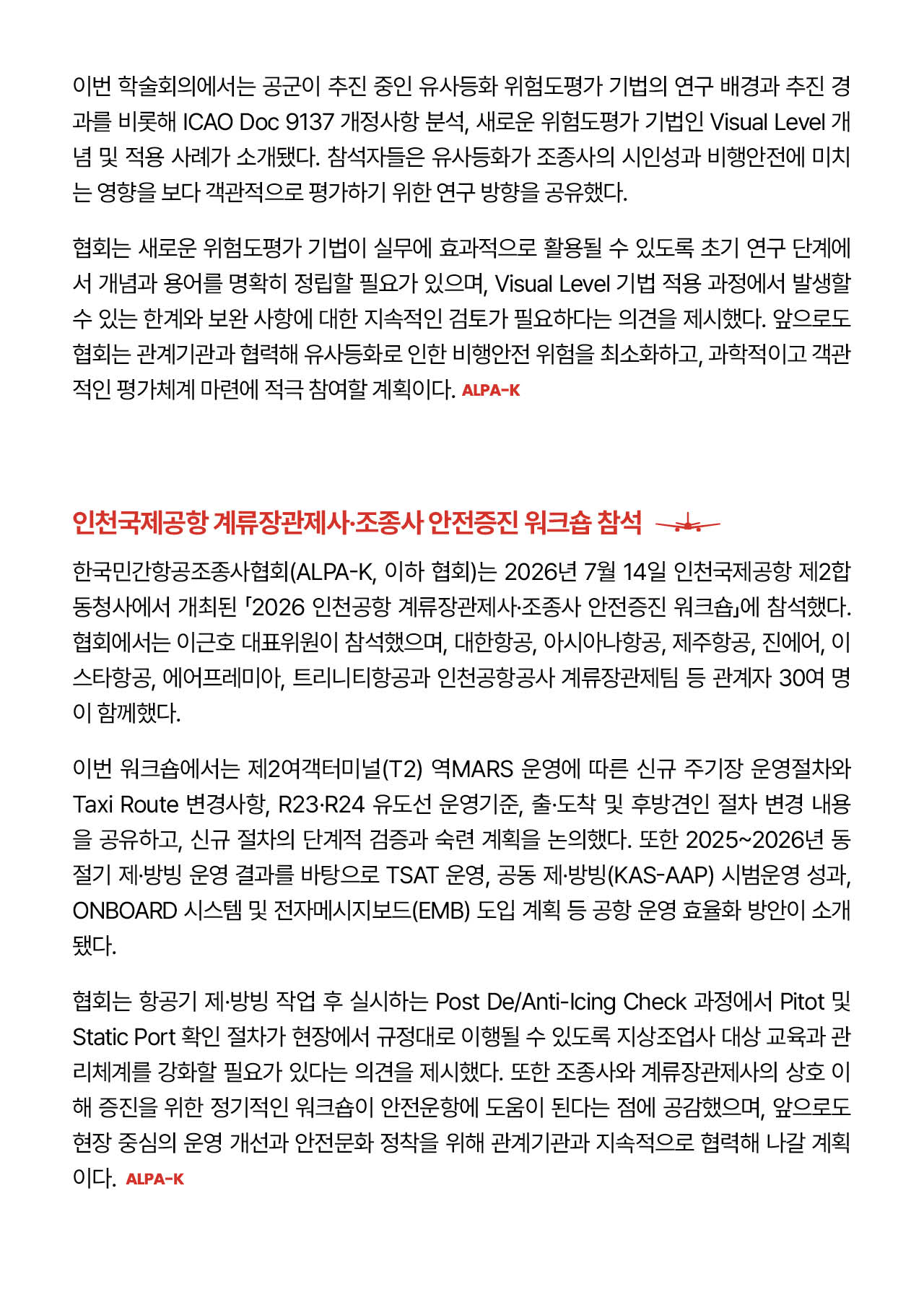 이번 학술회의에서는 공군이 추진 중인 유사등화 위험도평가 기법의 연구 배경과 추진 경과를 비롯해 ICAO Doc 9137 개정사항 분석, 새로운 위험도평가 기법인 Visual Level 개념 및 적용 사례가 소개됐다. 참석자들은 유사등화가 조종사의 시인성과 비행안전에 미치는 영향을 보다 객관적으로 평가하기 위한 연구 방향을 공유했다.

협회는 새로운 위험도평가 기법이 실무에 효과적으로 활용될 수 있도록 초기 연구 단계에서 개념과 용어를 명확히 정립할 필요가 있으며, Visual Level 기법 적용 과정에서 발생할 수 있는 한계와 보완 사항에 대한 지속적인 검토가 필요하다는 의견을 제시했다. 앞으로도 협회는 관계기관과 협력해 유사등화로 인한 비행안전 위험을 최소화하고, 과학적이고 객관적인 평가체계 마련에 적극 참여할 계획이다. ALPA-K

인천국제공항 계류장관제사·조종사 안전증진 워크숍 참석

한국민간항공조종사협회(ALPA-K, 이하 협회)는 2026년 7월 14일 인천국제공항 제2합동청사에서 개최된 「2026 인천공항 계류장관제사·조종사 안전증진 워크숍」에 참석했다. 협회에서는 이근호 대표위원이 참석했으며, 대한항공, 아시아나항공, 제주항공, 진에어, 이스타항공, 에어프레미아, 트리니티항공과 인천공항공사 계류장관제팀 등 관계자 30여 명이 함께했다.

이번 워크숍에서는 제2여객터미널(T2) 역MARS 운영에 따른 신규 주기장 운영절차와 Taxi Route 변경사항, R23·R24 유도선 운영기준, 출·도착 및 후방견인 절차 변경 내용을 공유하고, 신규 절차의 단계적 검증과 숙련 계획을 논의했다. 또한 2025~2026년 동절기 제·방빙 운영 결과를 바탕으로 TSAT 운영, 공동 제·방빙(KAS-AAP) 시범운영 성과, ONBOARD 시스템 및 전자메시지보드(EMB) 도입 계획 등 공항 운영 효율화 방안이 소개됐다.

협회는 항공기 제·방빙 작업 후 실시하는 Post De/Anti-Icing Check 과정에서 Pitot 및 Static Port 확인 절차가 현장에서 규정대로 이행될 수 있도록 지상조업사 대상 교육과 관리체계를 강화할 필요가 있다는 의견을 제시했다. 또한 조종사와 계류장관제사의 상호 이해 증진을 위한 정기적인 워크숍이 안전운항에 도움이 된다는 점에 공감했으며, 앞으로도 현장 중심의 운영 개선과 안전문화 정착을 위해 관계기관과 지속적으로 협력해 나갈 계획이다. ALPA-K